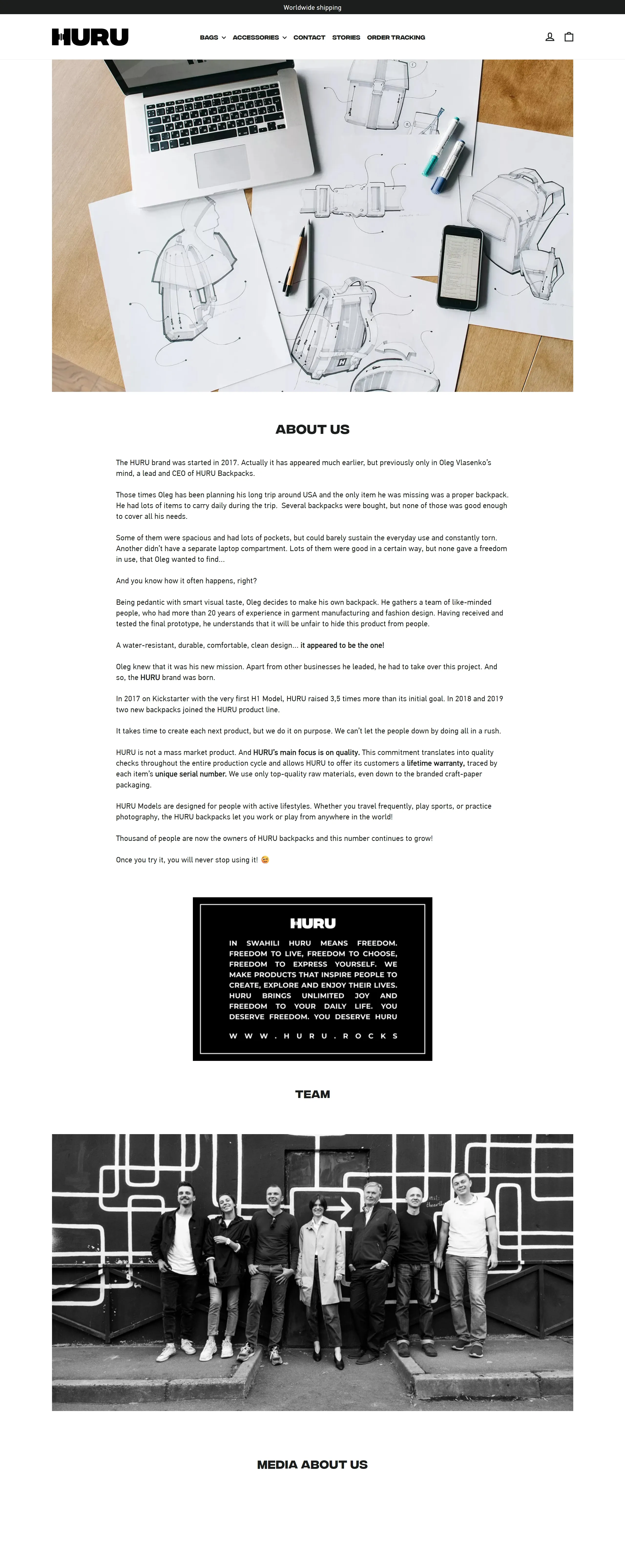 Worldwide shipping

HURU

BAGS ACCESSORIES CONTACT STORIES ORDER TRACKING

ABOUT US

The HURU brand was started in 2017. Actually it has appeared much earlier, but previously only in Oleg Vlasenko's mind, a lead and CEO of HURU Backpacks.

Those times Oleg has been planning his long trip around USA and the only item he was missing was a proper backpack. He had lots of items to carry daily during the trip. Several backpacks were bought, but none of those was good enough to cover all his needs.

Some of them were spacious and had lots of pockets, but could barely sustain the everyday use and constantly torn. Another didn't have a separate laptop compartment. Lots of them were good in a certain way, but none gave a freedom in use, that Oleg wanted to find...

And you know how it often happens, right?

Being pedantic with smart visual taste, Oleg decides to make his own backpack. He gathers a team of like-minded people, who had more than 20 years of experience in garment manufacturing and fashion design. Having received and tested the final prototype, he understands that it will be unfair to hide this product from people.

A water-resistant, durable, comfortable, clean design... it appeared to be the one!

Oleg knew that it was his new mission. Apart from other businesses he leaded, he had to take over this project. And so, the HURU brand was born.

In 2017 on Kickstarter with the very first H1 Model, HURU raised 3,5 times more than its initial goal. In 2018 and 2019 two new backpacks joined the HURU product line.

It takes time to create each next product, but we do it on purpose. We can't let the people down by doing all in a rush.

HURU is not a mass market product. And HURU's main focus is on quality. This commitment translates into quality checks throughout the entire production cycle and allows HURU to offer its customers a lifetime warranty, traced by each item's unique serial number. We use only top-quality raw materials, even down to the branded craft-paper packaging.

HURU Models are designed for people with active lifestyles. Whether you travel frequently, play sports, or practice photography, the HURU backpacks let you work or play from anywhere in the world!

Thousand of people are now the owners of HURU backpacks and this number continues to grow!

Once you try it, you will never stop using it! 😉

HURU

IN SWAHILI HURU MEANS FREEDOM. FREEDOM TO LIVE, FREEDOM TO CHOOSE, FREEDOM TO EXPRESS YOURSELF. WE MAKE PRODUCTS THAT INSPIRE PEOPLE TO CREATE, EXPLORE AND ENJOY THEIR LIVES. HURU BRINGS UNLIMITED JOY AND FREEDOM TO YOUR DAILY LIFE. YOU DESERVE FREEDOM. YOU DESERVE HURU

WWW.HURU.ROCKS

TEAM

MEDIA ABOUT US